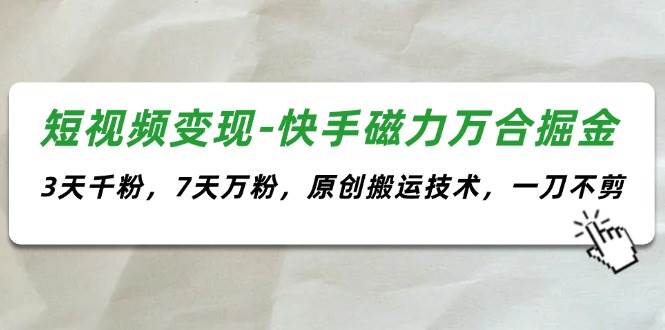 短视频变现-快手磁力万合掘金

3天千粉，7天万粉，原创搬运技术，一刀不剪